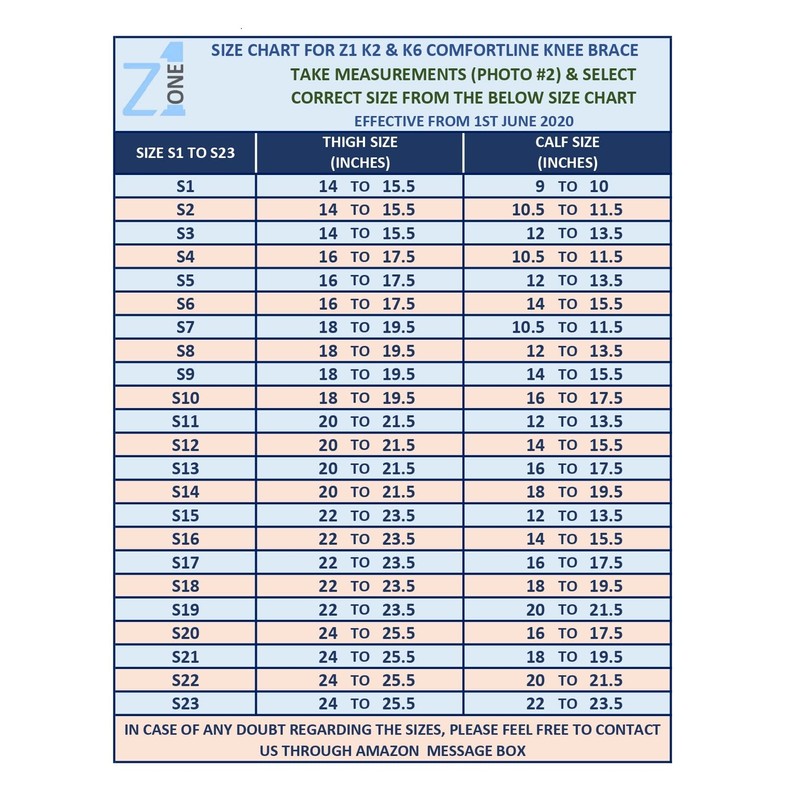 Z1 ONE

SIZE CHART FOR Z1 K2 & K6 COMFORTLINE KNEE BRACE

TAKE MEASUREMENTS (PHOTO #2) & SELECT CORRECT SIZE FROM THE BELOW SIZE CHART

EFFECTIVE FROM 1ST JUNE 2020

| SIZE S1 TO S23 | THIGH SIZE (INCHES) | CALF SIZE (INCHES) |
|---|---|---|
| S1 | 14 TO 15.5 | 9 TO 10 |
| S2 | 14 TO 15.5 | 10.5 TO 11.5 |
| S3 | 14 TO 15.5 | 12 TO 13.5 |
| S4 | 16 TO 17.5 | 10.5 TO 11.5 |
| S5 | 16 TO 17.5 | 12 TO 13.5 |
| S6 | 16 TO 17.5 | 14 TO 15.5 |
| S7 | 18 TO 19.5 | 10.5 TO 11.5 |
| S8 | 18 TO 19.5 | 12 TO 13.5 |
| S9 | 18 TO 19.5 | 14 TO 15.5 |
| S10 | 18 TO 19.5 | 16 TO 17.5 |
| S11 | 20 TO 21.5 | 12 TO 13.5 |
| S12 | 20 TO 21.5 | 14 TO 15.5 |
| S13 | 20 TO 21.5 | 16 TO 17.5 |
| S14 | 20 TO 21.5 | 18 TO 19.5 |
| S15 | 22 TO 23.5 | 12 TO 13.5 |
| S16 | 22 TO 23.5 | 14 TO 15.5 |
| S17 | 22 TO 23.5 | 16 TO 17.5 |
| S18 | 22 TO 23.5 | 18 TO 19.5 |
| S19 | 22 TO 23.5 | 20 TO 21.5 |
| S20 | 24 TO 25.5 | 16 TO 17.5 |
| S21 | 24 TO 25.5 | 18 TO 19.5 |
| S22 | 24 TO 25.5 | 20 TO 21.5 |
| S23 | 24 TO 25.5 | 22 TO 23.5 |

IN CASE OF ANY DOUBT REGARDING THE SIZES, PLEASE FEEL FREE TO CONTACT US THROUGH AMAZON MESSAGE BOX